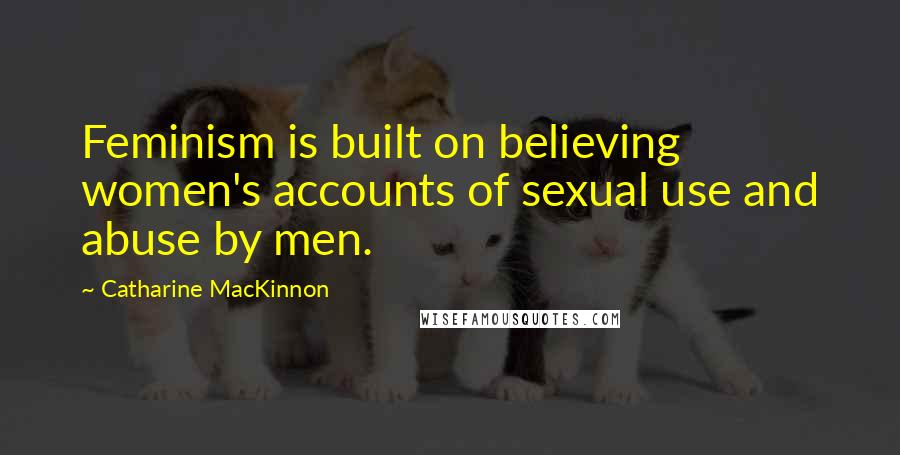 Feminism is built on believing women's accounts of sexual use and abuse by men.

~ Catharine MacKinnon

WISEFAMOUSQUOTES.COM